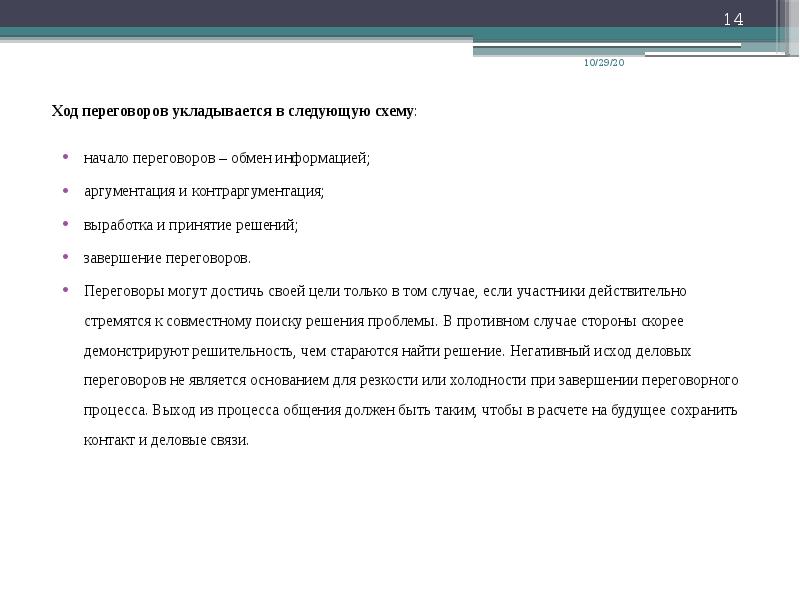 14

10/29/20

Ход переговоров укладывается в следующую схему:

• начало переговоров – обмен информацией;
• аргументация и контраргументация;
• выработка и принятие решений;
• завершение переговоров.
• Переговоры могут достичь своей цели только в том случае, если участники действительно стремятся к совместному поиску решения проблемы. В противном случае стороны скорее демонстрируют решительность, чем стараются найти решение. Негативный исход деловых переговоров не является основанием для резкости или холодности при завершении переговорного процесса. Выход из процесса общения должен быть таким, чтобы в расчете на будущее сохранить контакт и деловые связи.